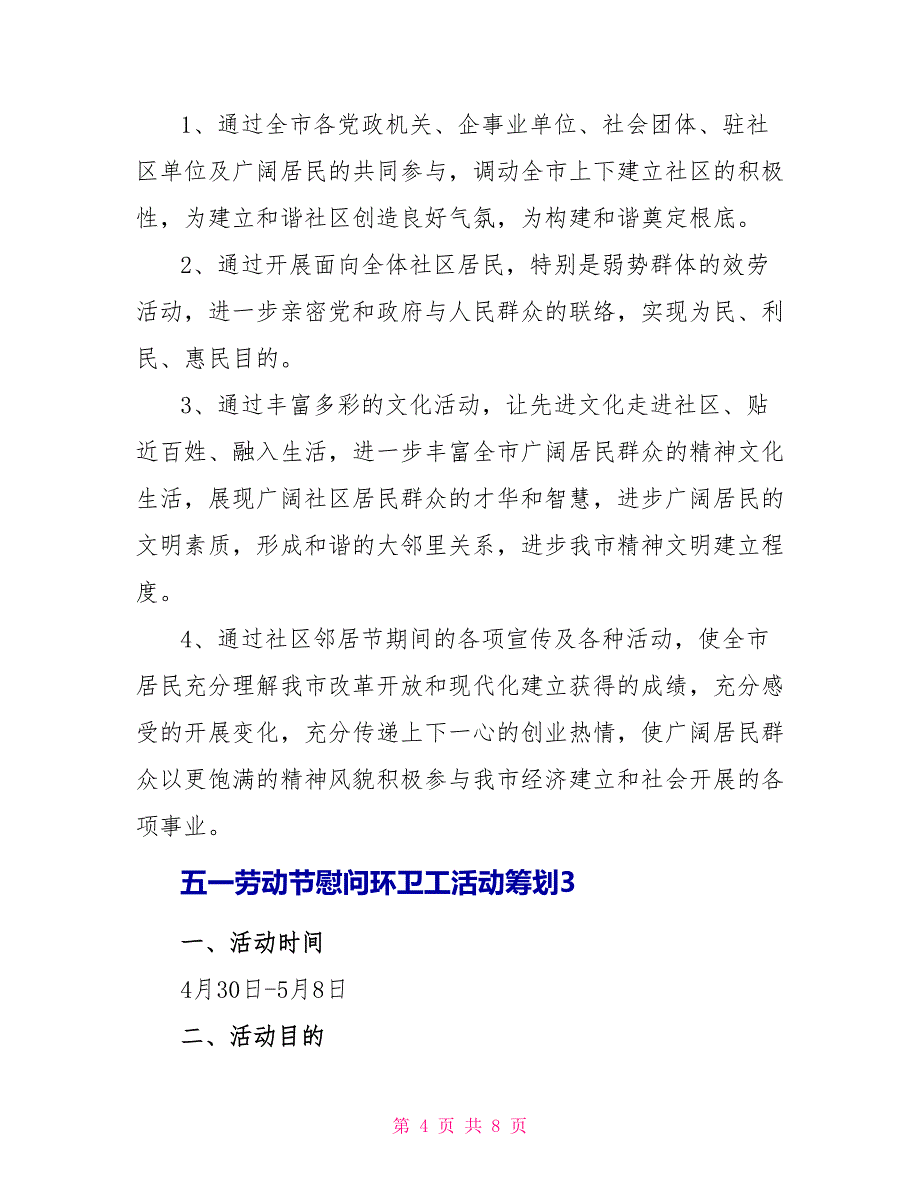 1、通过全市各党政机关、企事业单位、社会团体、驻社区单位及广阔居民的共同参与，调动全市上下建立社区的积极性，为建立和谐社区创造良好气氛，为构建和谐奠定根底。

2、通过开展面向全体社区居民，特别是弱势群体的效劳活动，进一步亲密党和政府与人民群众的联络，实现为民、利民、惠民目的。

3、通过丰富多彩的文化活动，让先进文化走进社区、贴近百姓、融入生活，进一步丰富全市广阔居民群众的精神文化生活，展现广阔社区居民群众的才华和智慧，进步广阔居民的文明素质，形成和谐的大邻里关系，进步我市精神文明建立程度。

4、通过社区邻居节期间的各项宣传及各种活动，使全市居民充分理解我市改革开放和现代化建立获得的成绩，充分感受的开展变化，充分传递上下一心的创业热情，使广阔居民群众以更饱满的精神风貌积极参与我市经济建立和社会开展的各项事业。

五一劳动节慰问环卫工活动筹划3

一、活动时间

4月30日-5月8日

二、活动目的

第 4 页 共 8 页